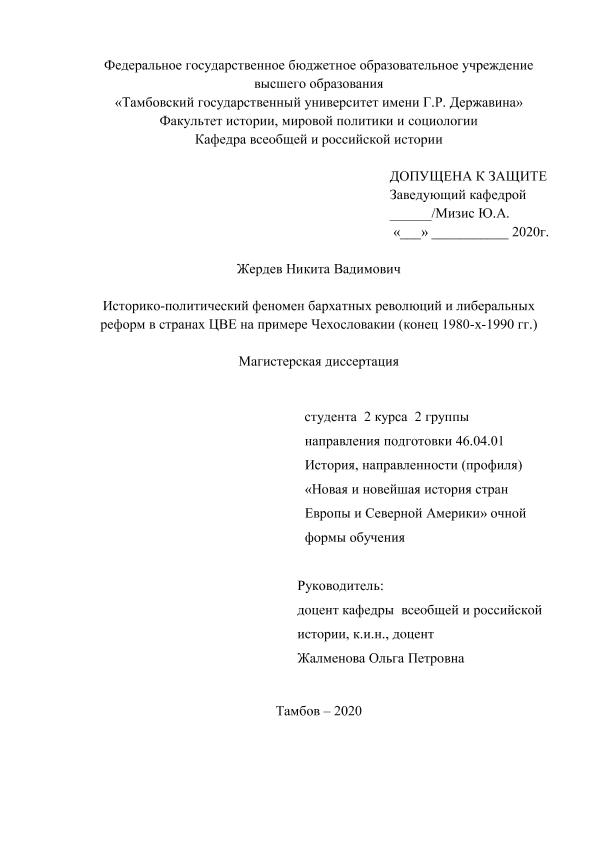 Федеральное государственное бюджетное образовательное учреждение высшего образования
«Тамбовский государственный университет имени Г.Р. Державина»
Факультет истории, мировой политики и социологии
Кафедра всеобщей и российской истории

ДОПУЩЕНА К ЗАЩИТЕ
Заведующий кафедрой
______/Мизис Ю.А.
«___» ___________ 2020г.

Жердев Никита Вадимович

Историко-политический феномен бархатных революций и либеральных реформ в странах ЦВЕ на примере Чехословакии (конец 1980-х-1990 гг.)

Магистерская диссертация

студента 2 курса 2 группы
направления подготовки 46.04.01
История, направленности (профиля)
«Новая и новейшая история стран Европы и Северной Америки» очной формы обучения

Руководитель:
доцент кафедры всеобщей и российской истории, к.и.н., доцент
Жалменова Ольга Петровна

Тамбов – 2020